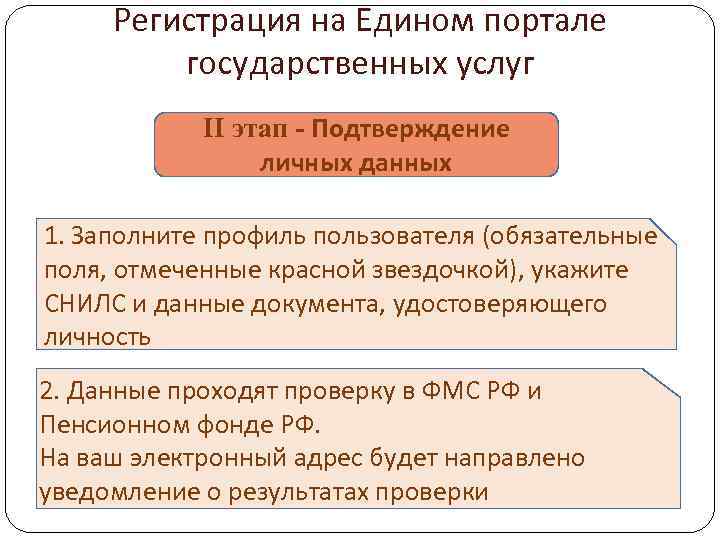 Регистрация на Едином портале государственных услуг

II этап - Подтверждение личных данных

1. Заполните профиль пользователя (обязательные поля, отмеченные красной звездочкой), укажите СНИЛС и данные документа, удостоверяющего личность

2. Данные проходят проверку в ФМС РФ и Пенсионном фонде РФ.
На ваш электронный адрес будет направлено уведомление о результатах проверки